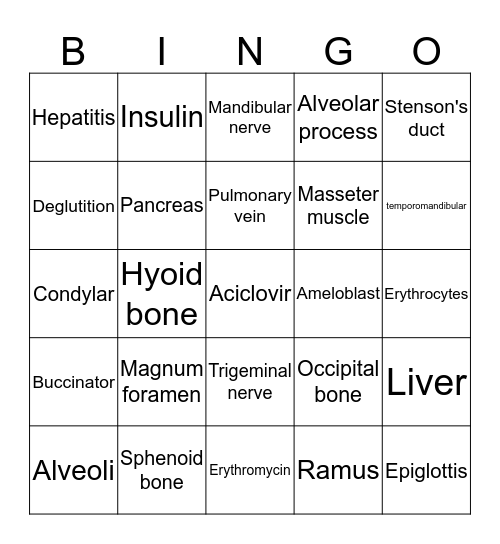 | B | I | N | G | O |
|---|---|---|---|---|
| Hepatitis | Insulin | Mandibular nerve | Alveolar process | Stenson's duct |
| Deglutition | Pancreas | Pulmonary vein | Masseter muscle | temporomandibular |
| Condylar | Hyoid bone | Aciclovir | Ameloblast | Erythrocytes |
| Buccinator | Magnum foramen | Trigeminal nerve | Occipital bone | Liver |
| Alveoli | Sphenoid bone | Erythromycin | Ramus | Epiglottis |